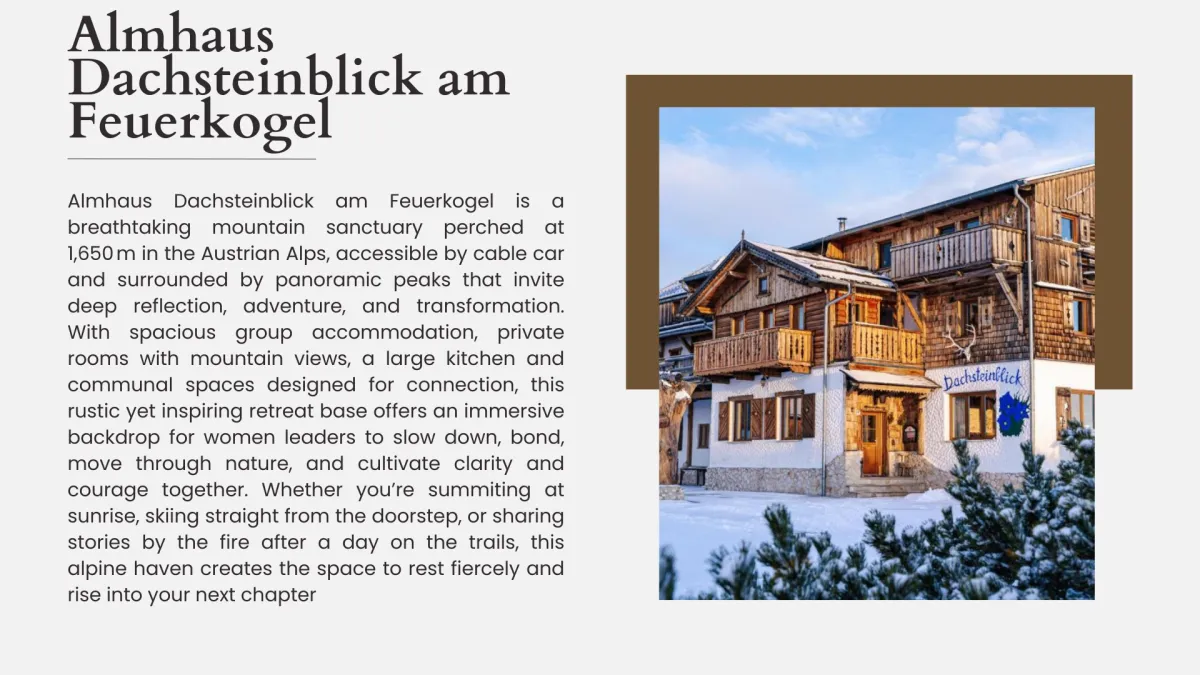 Almhaus Dachsteinblick am Feuerkogel

Almhaus Dachsteinblick am Feuerkogel is a breathtaking mountain sanctuary perched at 1,650 m in the Austrian Alps, accessible by cable car and surrounded by panoramic peaks that invite deep reflection, adventure, and transformation. With spacious group accommodation, private rooms with mountain views, a large kitchen and communal spaces designed for connection, this rustic yet inspiring retreat base offers an immersive backdrop for women leaders to slow down, bond, move through nature, and cultivate clarity and courage together. Whether you're summiting at sunrise, skiing straight from the doorstep, or sharing stories by the fire after a day on the trails, this alpine haven creates the space to rest fiercely and rise into your next chapter

Dachsteinblick